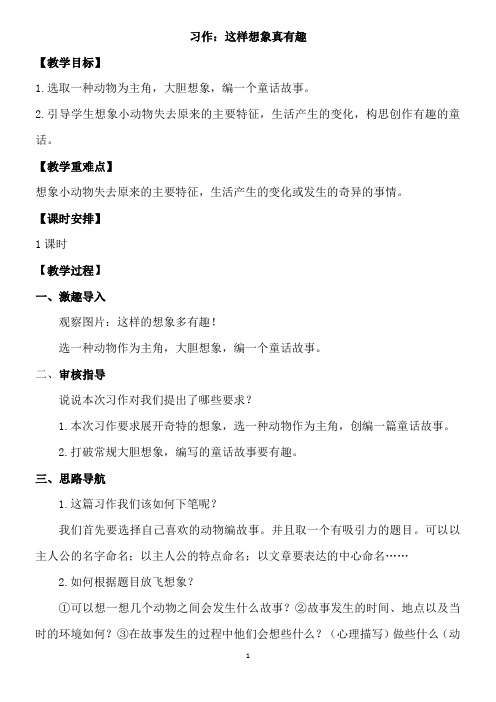 习作：这样想象真有趣

【教学目标】

1.选取一种动物为主角，大胆想象，编一个童话故事。

2.引导学生想象小动物失去原来的主要特征，生活产生的变化，构思创作有趣的童话。

【教学重难点】

想象小动物失去原来的主要特征，生活产生的变化或发生的奇异的事情。

【课时安排】

1课时

【教学过程】

一、激趣导入

观察图片：这样的想象多有趣！

选一种动物作为主角，大胆想象，编一个童话故事。

二、审核指导

说说本次习作对我们提出了哪些要求？

1.本次习作要求展开奇特的想象，选一种动物作为主角，创编一篇童话故事。

2.打破常规大胆想象，编写的童话故事要有趣。

三、思路导航

1.这篇习作我们该如何下笔呢？

我们首先要选择自己喜欢的动物编故事。并且取一个有吸引力的题目。可以以主人公的名字命名；以主人公的特点命名；以文章要表达的中心命名……

2.如何根据题目放飞想象？

①可以想一想几个动物之间会发生什么故事？②故事发生的时间、地点以及当时的环境如何？③在故事发生的过程中他们会想些什么？（心理描写）做些什么（动

1